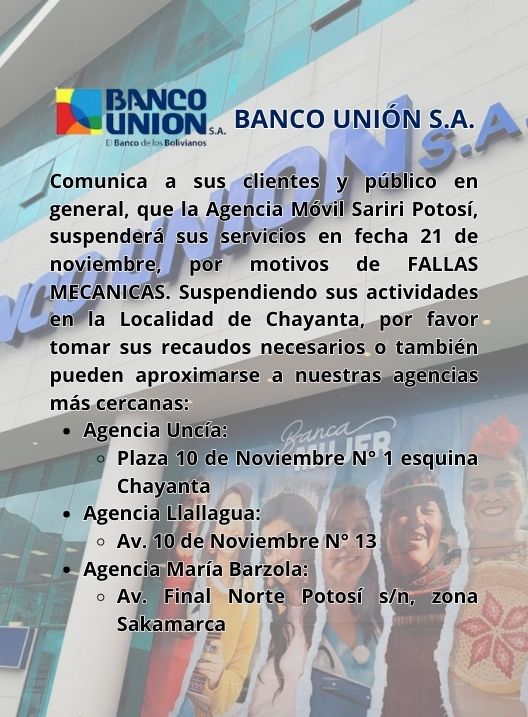 BANCO UNION S.A.
El Banco de los Bolivianos

BANCO UNIÓN S.A.

Comunica a sus clientes y público en general, que la Agencia Móvil Sariri Potosí, suspenderá sus servicios en fecha 21 de noviembre, por motivos de FALLAS MECANICAS. Suspendiendo sus actividades en la Localidad de Chayanta, por favor tomar sus recaudos necesarios o también pueden aproximarse a nuestras agencias más cercanas:

• Agencia Uncía:
◦ Plaza 10 de Noviembre N° 1 esquina Chayanta
• Agencia Llallagua:
◦ Av. 10 de Noviembre N° 13
• Agencia María Barzola:
◦ Av. Final Norte Potosí s/n, zona Sakamarca